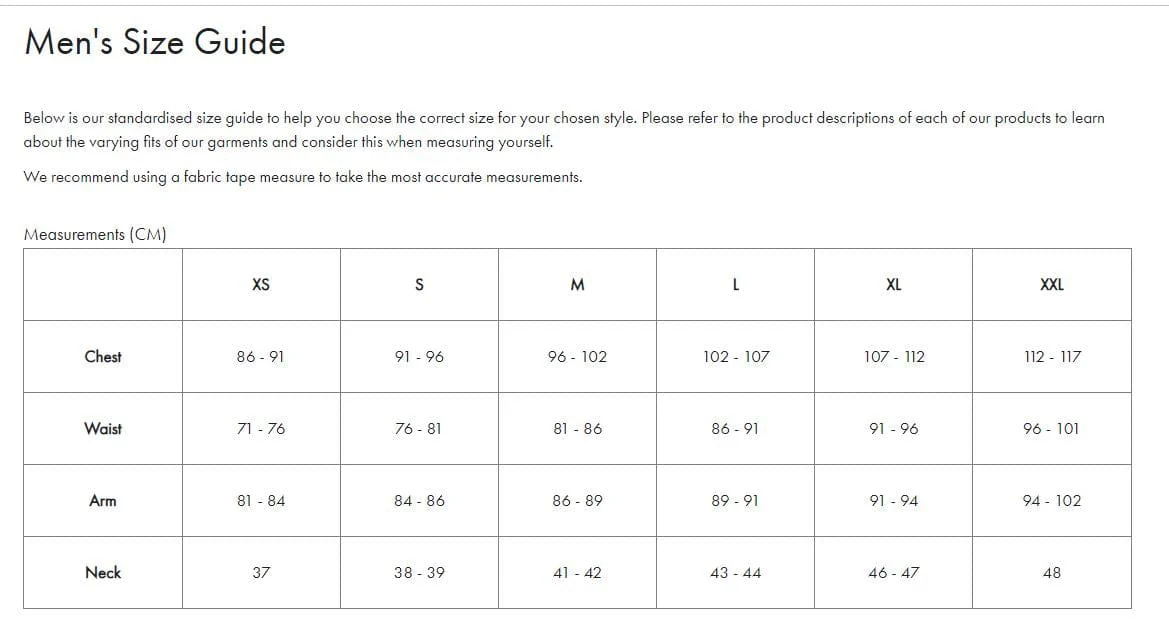 Men's Size Guide

Below is our standardised size guide to help you choose the correct size for your chosen style. Please refer to the product descriptions of each of our products to learn about the varying fits of our garments and consider this when measuring yourself.

We recommend using a fabric tape measure to take the most accurate measurements.

Measurements (CM)

|  | XS | S | M | L | XL | XXL |
|---|---|---|---|---|---|---|
| Chest | 86 - 91 | 91 - 96 | 96 - 102 | 102 - 107 | 107 - 112 | 112 - 117 |
| Waist | 71 - 76 | 76 - 81 | 81 - 86 | 86 - 91 | 91 - 96 | 96 - 101 |
| Arm | 81 - 84 | 84 - 86 | 86 - 89 | 89 - 91 | 91 - 94 | 94 - 102 |
| Neck | 37 | 38 - 39 | 41 - 42 | 43 - 44 | 46 - 47 | 48 |